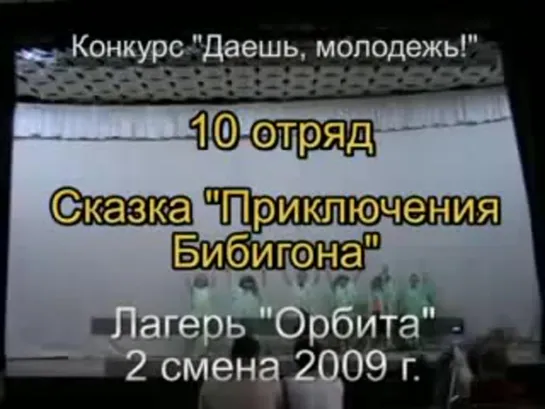 Конкурс "Даешь, молодежь!"

10 отряд

Сказка "Приключения Бибигона"

Лагерь "Орбита"
2 смена 2009 г.